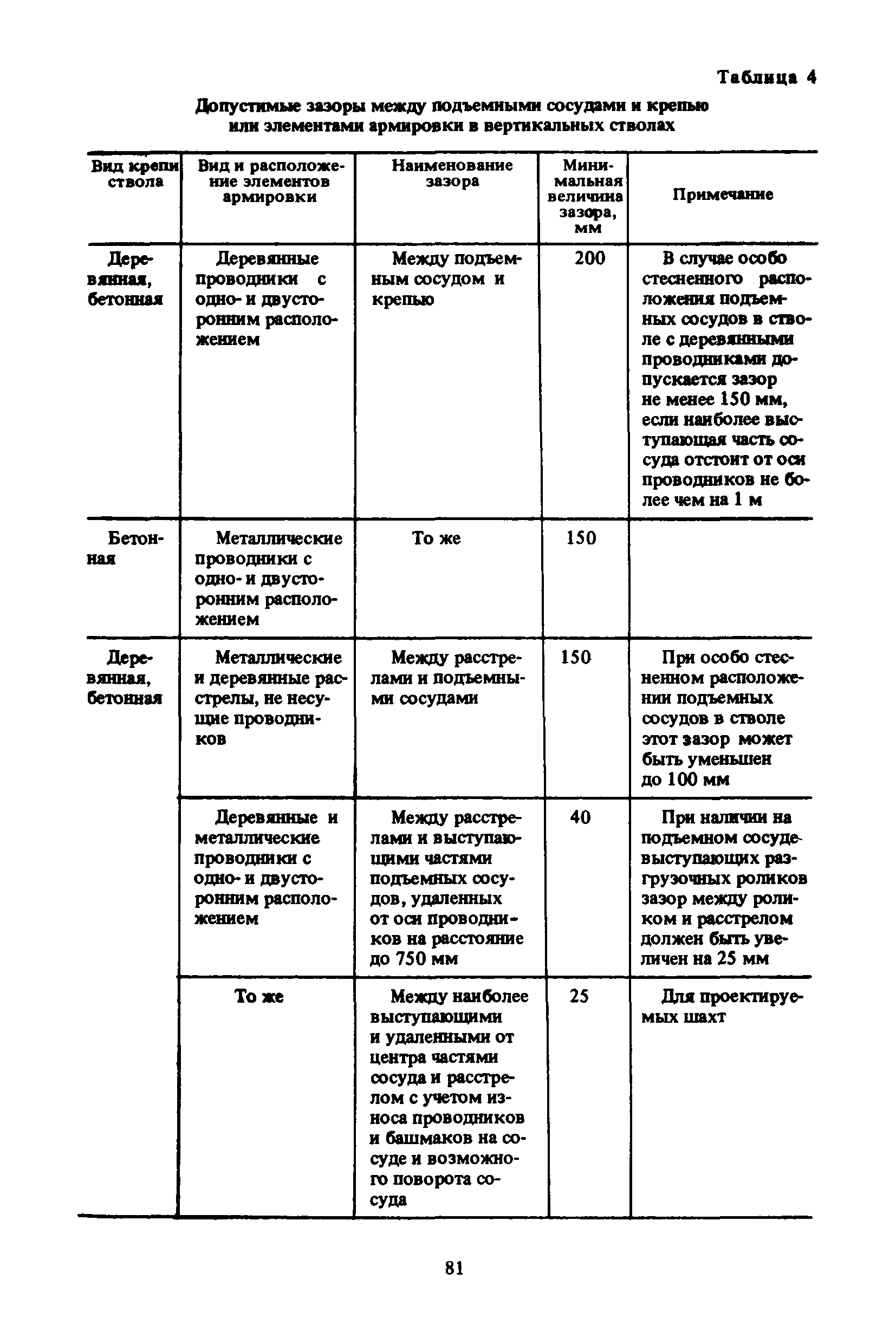 Таблица 4

Допустимые зазоры между подъемными сосудами и крепью или элементами армировки в вертикальных стволах

| Вид крепи ствола | Вид и расположение элементов армировки | Наименование зазора | Минимальная величина зазора, мм | Примечание |
|---|---|---|---|---|
| Деревянная, бетонная | Деревянные проводники с одно- и двусторонним расположением | Между подъемным сосудом и крепью | 200 | В случае особо стесненного расположения подъемных сосудов в стволе с деревянными проводниками допускается зазор не менее 150 мм, если наиболее выступающая часть сосуда отстоит от оси проводников не более чем на 1 м |
| Бетонная | Металлические проводники с одно- и двусторонним расположением | То же | 150 | |
| Деревянная, бетонная | Металлические и деревянные расстрелы, не несущие проводников | Между расстрелами и подъемными сосудами | 150 | При особо стесненном расположении подъемных сосудов в стволе этот зазор может быть уменьшен до 100 мм |
| | Деревянные и металлические проводники с одно- и двусторонним расположением | Между расстрелами и выступающими частями подъемных сосудов, удаленных от оси проводников на расстояние до 750 мм | 40 | При наличии на подъемном сосуде выступающих разгрузочных роликов зазор между роликом и расстрелом должен быть увеличен на 25 мм |
| | То же | Между наиболее выступающими и удаленными от центра частями сосуда и расстрелом с учетом износа проводников и башмаков на сосуде и возможного поворота сосуда | 25 | Для проектируемых шахт |

81